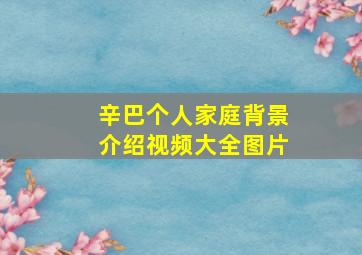 辛巴个人家庭背景介绍视频大全图片